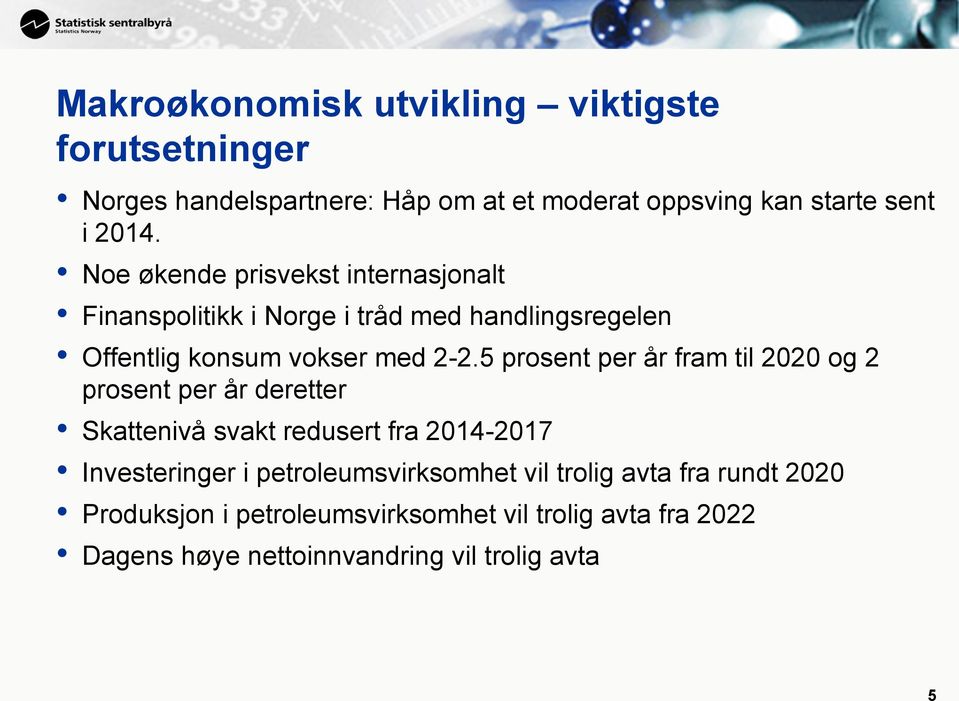 Statistisk sentralbyrå
Statistics Norway

Makroøkonomisk utvikling – viktigste forutsetninger

• Norges handelspartnere: Håp om at et moderat oppsving kan starte sent i 2014.
• Noe økende prisvekst internasjonalt
• Finanspolitikk i Norge i tråd med handlingsregelen
• Offentlig konsum vokser med 2-2.5 prosent per år fram til 2020 og 2 prosent per år deretter
• Skattenivå svakt redusert fra 2014-2017
• Investeringer i petroleumsvirksomhet vil trolig avta fra rundt 2020
• Produksjon i petroleumsvirksomhet vil trolig avta fra 2022
• Dagens høye nettoinnvandring vil trolig avta

5